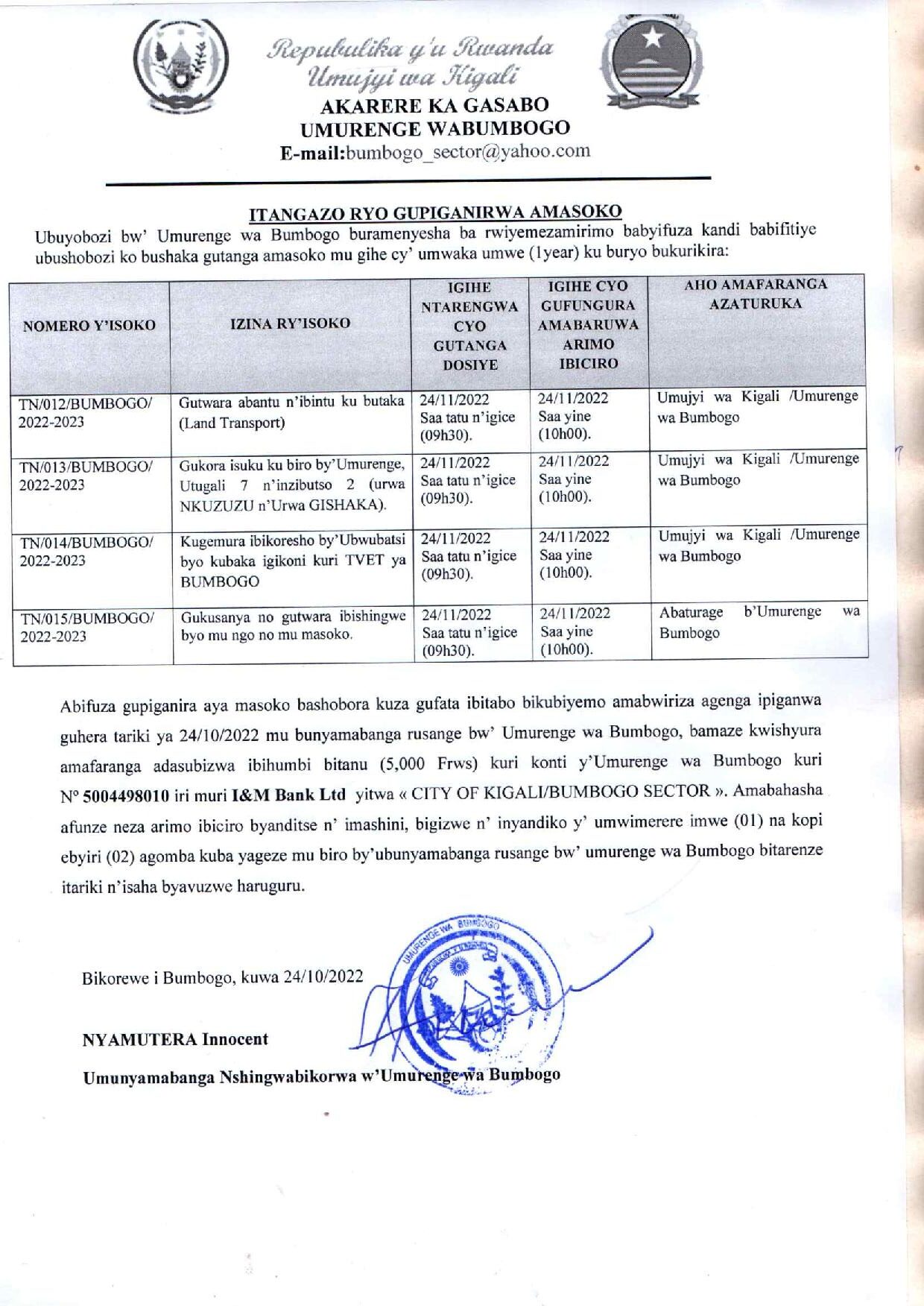 Repubulika y'u Rwanda
Umujyi wa Kigali
AKARERE KA GASABO
UMURENGE WABUMBOGO
E-mail:bumbogo_sector@yahoo.com

ITANGAZO RYO GUPIGANIRWA AMASOKO
Ubuyobozi bw' Umurenge wa Bumbogo buramenyesha ba rwiyemezamirimo babyifuza kandi babifitiye ubushobozi ko bushaka gutanga amasoko mu gihe cy' umwaka umwe (1year) ku buryo bukurikira:

| NOMERO Y'ISOKO | IZINA RY'ISOKO | IGIHE NTARENGWA CYO GUTANGA DOSIYE | IGIHE CYO GUFUNGURA AMABARUWA ARIMO IBICIRO | AHO AMAFARANGA AZATURUKA |
|---|---|---|---|---|
| TN/012/BUMBOGO/ 2022-2023 | Gutwara abantu n'ibintu ku butaka (Land Transport) | 24/11/2022 Saa tatu n'igice (09h30). | 24/11/2022 Saa yine (10h00). | Umujyi wa Kigali /Umurenge wa Bumbogo |
| TN/013/BUMBOGO/ 2022-2023 | Gukora isuku ku biro by'Umurenge, Utugali 7 n'inzibutso 2 (urwa NKUZUZU n'Urwa GISHAKA). | 24/11/2022 Saa tatu n'igice (09h30). | 24/11/2022 Saa yine (10h00). | Umujyi wa Kigali /Umurenge wa Bumbogo |
| TN/014/BUMBOGO/ 2022-2023 | Kugemura ibikoresho by'Ubwubatsi byo kubaka igikoni kuri TVET ya BUMBOGO | 24/11/2022 Saa tatu n'igice (09h30). | 24/11/2022 Saa yine (10h00). | Umujyi wa Kigali /Umurenge wa Bumbogo |
| TN/015/BUMBOGO/ 2022-2023 | Gukusanya no gutwara ibishingwe byo mu ngo no mu masoko. | 24/11/2022 Saa tatu n'igice (09h30). | 24/11/2022 Saa yine (10h00). | Abaturage b'Umurenge wa Bumbogo |

Abifuza gupiganira aya masoko bashobora kuza gufata ibitabo bikubiyemo amabwiriza agenga ipiganwa guhera tariki ya 24/10/2022 mu bunyamabanga rusange bw' Umurenge wa Bumbogo, bamaze kwishyura amafaranga adasubizwa ibihumbi bitanu (5,000 Frws) kuri konti y'Umurenge wa Bumbogo kuri N° 5004498010 iri muri I&M Bank Ltd yitwa « CITY OF KIGALI/BUMBOGO SECTOR ». Amabahasha afunze neza arimo ibiciro byanditse n' imashini, bigizwe n' inyandiko y' umwimerere imwe (01) na kopi ebyiri (02) agomba kuba yageze mu biro by'ubunyamabanga rusange bw' umurenge wa Bumbogo bitarenze itariki n'isaha byavuzwe haruguru.

Bikorewe i Bumbogo, kuwa 24/10/2022

UMURENGE WA BUMBOGO

NYAMUTERA Innocent

Umunyamabanga Nshingwabikorwa w'Umurenge wa Bumbogo